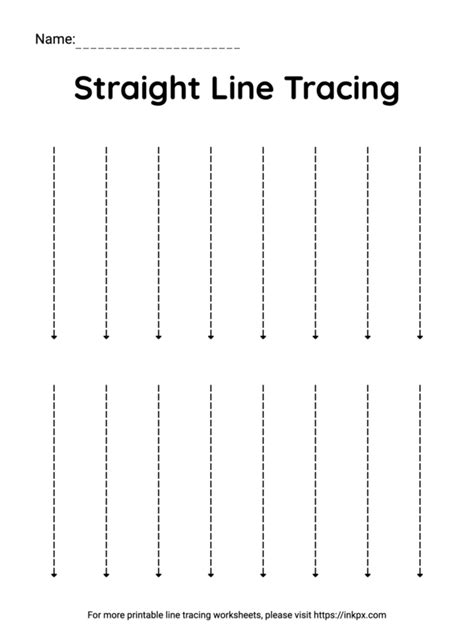 Name: ____

Straight Line Tracing

For more printable line tracing worksheets, please visit https://inkpx.com